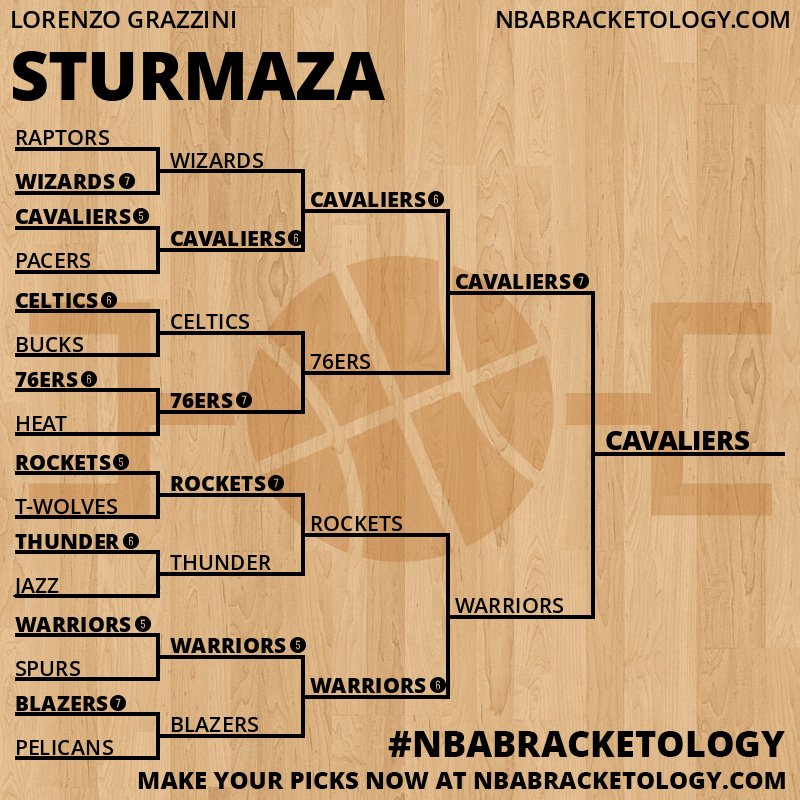 LORENZO GRAZZINI
NBABRACKETOLOGY.COM

STURMAZA

RAPTORS
WIZARDS 7
CAVALIERS 5
PACERS
CELTICS 6
BUCKS
76ERS 6
HEAT
ROCKETS 5
T-WOLVES
THUNDER 6
JAZZ
WARRIORS 5
SPURS
BLAZERS 7
PELICANS

WIZARDS
CAVALIERS 6
CELTICS
76ERS 7
ROCKETS 7
THUNDER
WARRIORS 5
BLAZERS

CAVALIERS 6
76ERS
ROCKETS
WARRIORS 6

CAVALIERS 7
WARRIORS

CAVALIERS

#NBABRACKETOLOGY
MAKE YOUR PICKS NOW AT NBABRACKETOLOGY.COM